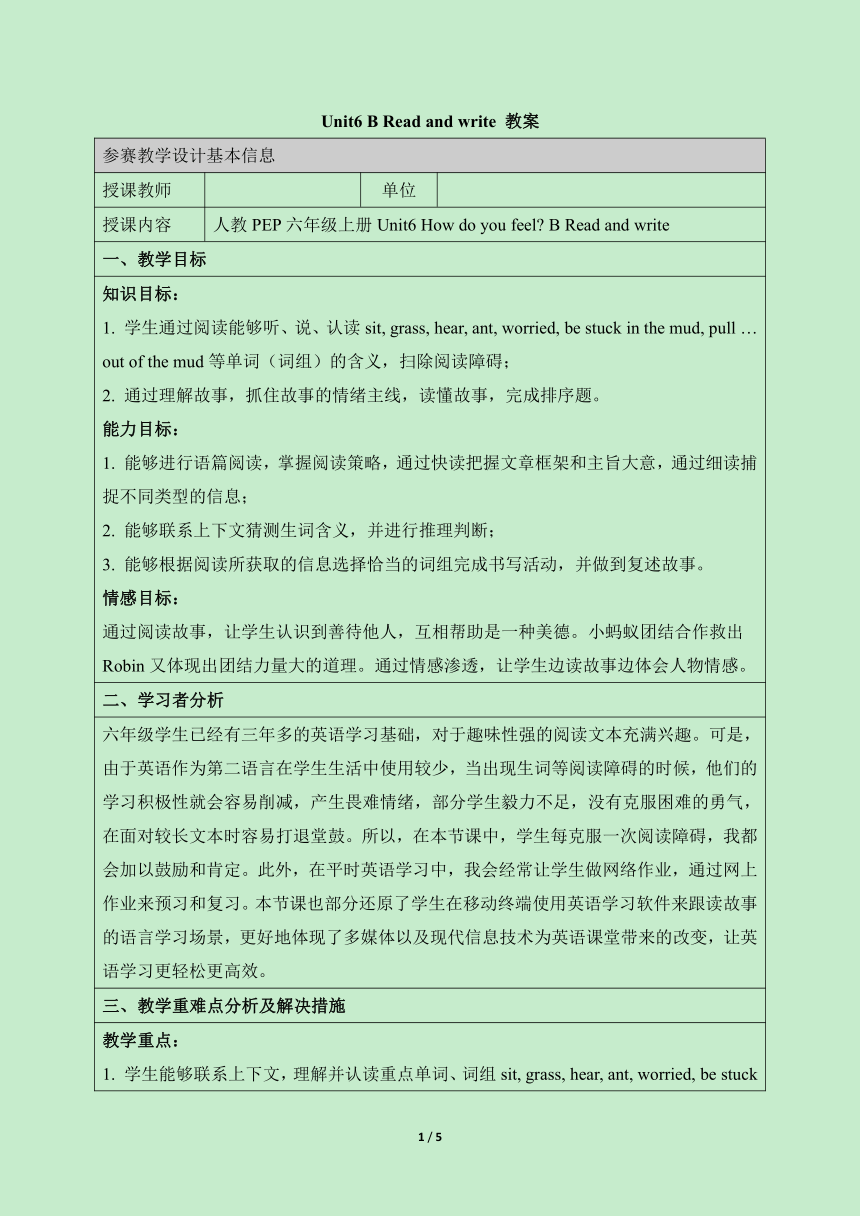 Unit6 B Read and write 教案

| 参赛教学设计基本信息 | | | |
|---|---|---|---|
| 授课教师 | | 单位 | |
| 授课内容 | 人教 PEP 六年级上册 Unit6 How do you feel? B Read and write | | |

一、教学目标

知识目标：

1. 学生通过阅读能够听、说、认读 sit, grass, hear, ant, worried, be stuck in the mud, pull … out of the mud 等单词（词组）的含义，扫除阅读障碍；

2. 通过理解故事，抓住故事的情绪主线，读懂故事，完成排序题。

能力目标：

1. 能够进行语篇阅读，掌握阅读策略，通过快读把握文章框架和主旨大意，通过细读捕捉不同类型的信息；

2. 能够联系上下文猜测生词含义，并进行推理判断；

3. 能够根据阅读所获取的信息选择恰当的词组完成书写活动，并做到复述故事。

情感目标：

通过阅读故事，让学生认识到善待他人，互相帮助是一种美德。小蚂蚁团结合作救出 Robin 又体现出团结力量大的道理。通过情感渗透，让学生边读故事边体会人物情感。

二、学习者分析

六年级学生已经有三年多的英语学习基础，对于趣味性强的阅读文本充满兴趣。可是，由于英语作为第二语言在学生生活中使用较少，当出现生词等阅读障碍的时候，他们的学习积极性就会容易削减，产生畏难情绪，部分学生毅力不足，没有克服困难的勇气，在面对较长文本时容易打退堂鼓。所以，在本节课中，学生每克服一次阅读障碍，我都会加以鼓励和肯定。此外，在平时英语学习中，我会经常让学生做网络作业，通过网上作业来预习和复习。本节课也部分还原了学生在移动终端使用英语学习软件来跟读故事的语言学习场景，更好地体现了多媒体以及现代信息技术为英语课堂带来的改变，让英语学习更轻松更高效。

三、教学重难点分析及解决措施

教学重点：

1. 学生能够联系上下文，理解并认读重点单词、词组 sit, grass, hear, ant, worried, be stuck

1 / 5